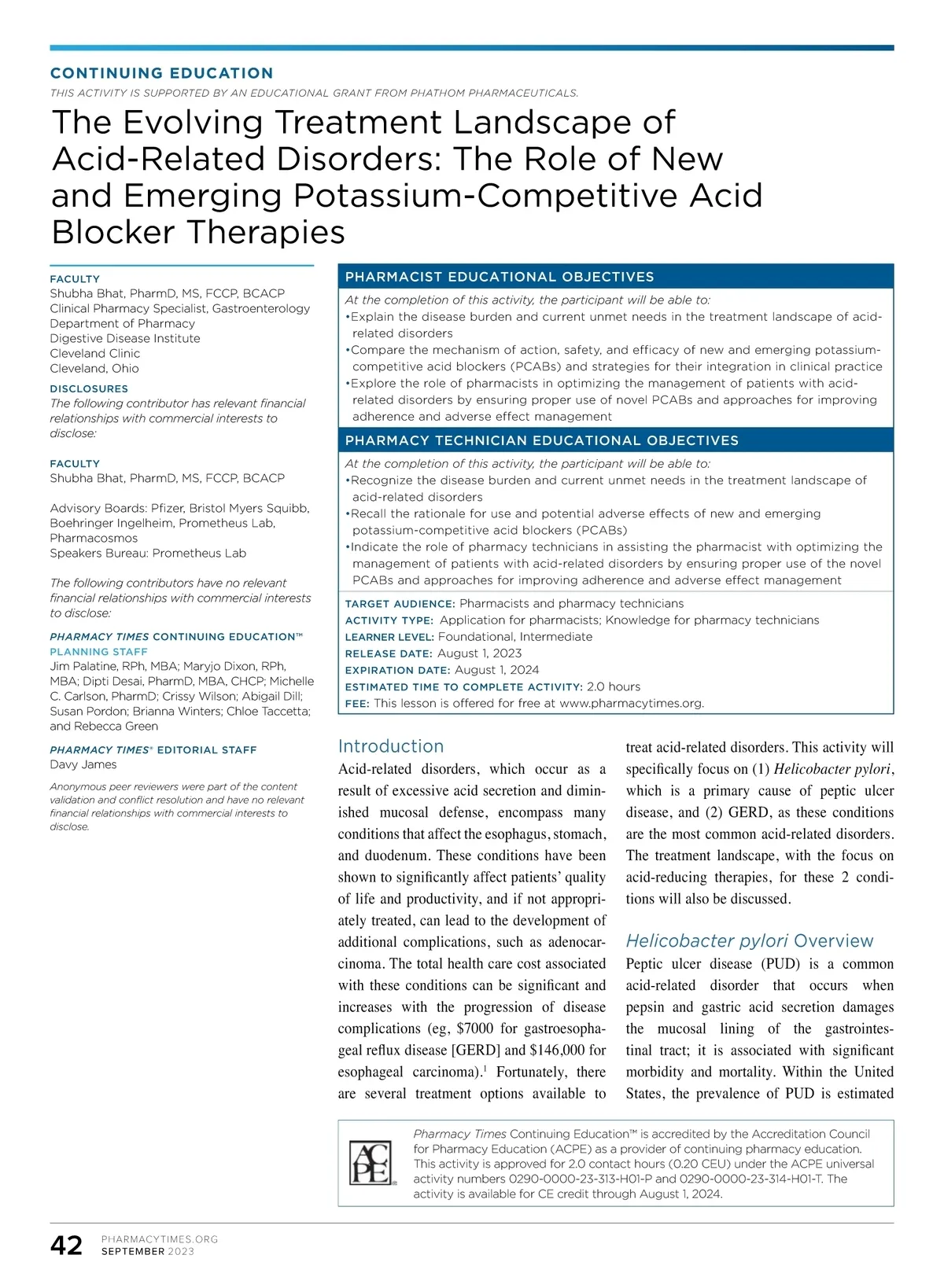 CONTINUING EDUCATION

THIS ACTIVITY IS SUPPORTED BY AN EDUCATIONAL GRANT FROM PHATHOM PHARMACEUTICALS.

The Evolving Treatment Landscape of Acid-Related Disorders: The Role of New and Emerging Potassium-Competitive Acid Blocker Therapies

FACULTY
Shubha Bhat, PharmD, MS, FCCP, BCACP
Clinical Pharmacy Specialist, Gastroenterology
Department of Pharmacy
Digestive Disease Institute
Cleveland Clinic
Cleveland, Ohio

DISCLOSURES
The following contributor has relevant financial relationships with commercial interests to disclose:

FACULTY
Shubha Bhat, PharmD, MS, FCCP, BCACP

Advisory Boards: Pfizer, Bristol Myers Squibb, Boehringer Ingelheim, Prometheus Lab, Pharmacosmos
Speakers Bureau: Prometheus Lab

The following contributors have no relevant financial relationships with commercial interests to disclose:

PHARMACY TIMES CONTINUING EDUCATION™ PLANNING STAFF
Jim Palatine, RPh, MBA; Maryjo Dixon, RPh, MBA; Dipti Desai, PharmD, MBA, CHCP; Michelle C. Carlson, PharmD; Crissy Wilson; Abigail Dill; Susan Pordon; Brianna Winters; Chloe Taccetta; and Rebecca Green

PHARMACY TIMES® EDITORIAL STAFF
Davy James

Anonymous peer reviewers were part of the content validation and conflict resolution and have no relevant financial relationships with commercial interests to disclose.

PHARMACIST EDUCATIONAL OBJECTIVES
At the completion of this activity, the participant will be able to:
•Explain the disease burden and current unmet needs in the treatment landscape of acid-related disorders
•Compare the mechanism of action, safety, and efficacy of new and emerging potassium-competitive acid blockers (PCABs) and strategies for their integration in clinical practice
•Explore the role of pharmacists in optimizing the management of patients with acid-related disorders by ensuring proper use of novel PCABs and approaches for improving adherence and adverse effect management

PHARMACY TECHNICIAN EDUCATIONAL OBJECTIVES
At the completion of this activity, the participant will be able to:
•Recognize the disease burden and current unmet needs in the treatment landscape of acid-related disorders
•Recall the rationale for use and potential adverse effects of new and emerging potassium-competitive acid blockers (PCABs)
•Indicate the role of pharmacy technicians in assisting the pharmacist with optimizing the management of patients with acid-related disorders by ensuring proper use of the novel PCABs and approaches for improving adherence and adverse effect management

TARGET AUDIENCE: Pharmacists and pharmacy technicians
ACTIVITY TYPE: Application for pharmacists; Knowledge for pharmacy technicians
LEARNER LEVEL: Foundational, Intermediate
RELEASE DATE: August 1, 2023
EXPIRATION DATE: August 1, 2024
ESTIMATED TIME TO COMPLETE ACTIVITY: 2.0 hours
FEE: This lesson is offered for free at www.pharmacytimes.org.

Introduction
Acid-related disorders, which occur as a result of excessive acid secretion and diminished mucosal defense, encompass many conditions that affect the esophagus, stomach, and duodenum. These conditions have been shown to significantly affect patients' quality of life and productivity, and if not appropriately treated, can lead to the development of additional complications, such as adenocarcinoma. The total health care cost associated with these conditions can be significant and increases with the progression of disease complications (eg, $7000 for gastroesophageal reflux disease [GERD] and $146,000 for esophageal carcinoma).$^1$ Fortunately, there are several treatment options available to treat acid-related disorders. This activity will specifically focus on (1) Helicobacter pylori, which is a primary cause of peptic ulcer disease, and (2) GERD, as these conditions are the most common acid-related disorders. The treatment landscape, with the focus on acid-reducing therapies, for these 2 conditions will also be discussed.

Helicobacter pylori Overview
Peptic ulcer disease (PUD) is a common acid-related disorder that occurs when pepsin and gastric acid secretion damages the mucosal lining of the gastrointestinal tract; it is associated with significant morbidity and mortality. Within the United States, the prevalence of PUD is estimated

ACPE
Pharmacy Times Continuing Education™ is accredited by the Accreditation Council for Pharmacy Education (ACPE) as a provider of continuing pharmacy education. This activity is approved for 2.0 contact hours (0.20 CEU) under the ACPE universal activity numbers 0290-0000-23-313-H01-P and 0290-0000-23-314-H01-T. The activity is available for CE credit through August 1, 2024.

42 PHARMACYTIMES.ORG SEPTEMBER 2023